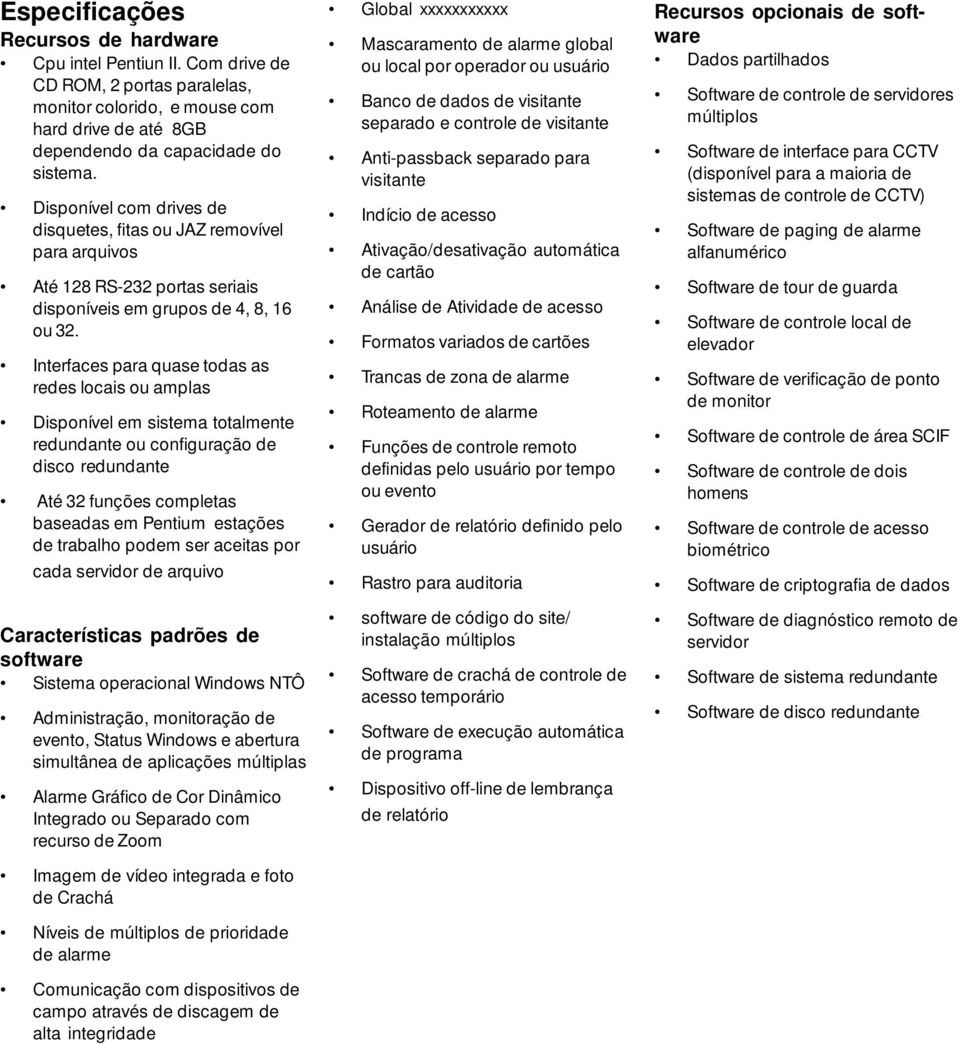 Especificações
Recursos de hardware
• Cpu intel Pentiun II. Com drive de CD ROM, 2 portas paralelas, monitor colorido, e mouse com hard drive de até 8GB dependendo da capacidade do sistema.

• Disponível com drives de disquetes, fitas ou JAZ removível para arquivos

• Até 128 RS-232 portas seriais disponíveis em grupos de 4, 8, 16 ou 32.

• Interfaces para quase todas as redes locais ou amplas

• Disponível em sistema totalmente redundante ou configuração de disco redundante

• Até 32 funções completas baseadas em Pentium estações de trabalho podem ser aceitas por cada servidor de arquivo

Características padrões de software
• Sistema operacional Windows NTÔ

• Administração, monitoração de evento, Status Windows e abertura simultânea de aplicações múltiplas

• Alarme Gráfico de Cor Dinâmico Integrado ou Separado com recurso de Zoom

• Imagem de vídeo integrada e foto de Crachá

• Níveis de múltiplos de prioridade de alarme

• Comunicação com dispositivos de campo através de discagem de alta integridade

• Global xxxxxxxxxxx

• Mascaramento de alarme global ou local por operador ou usuário

• Banco de dados de visitante separado e controle de visitante

• Anti-passback separado para visitante

• Indício de acesso

• Ativação/desativação automática de cartão

• Análise de Atividade de acesso

• Formatos variados de cartões

• Trancas de zona de alarme

• Roteamento de alarme

• Funções de controle remoto definidas pelo usuário por tempo ou evento

• Gerador de relatório definido pelo usuário

• Rastro para auditoria

• software de código do site/ instalação múltiplos

• Software de crachá de controle de acesso temporário

• Software de execução automática de programa

• Dispositivo off-line de lembrança de relatório

Recursos opcionais de software
• Dados partilhados

• Software de controle de servidores múltiplos

• Software de interface para CCTV (disponível para a maioria de sistemas de controle de CCTV)

• Software de paging de alarme alfanumérico

• Software de tour de guarda

• Software de controle local de elevador

• Software de verificação de ponto de monitor

• Software de controle de área SCIF

• Software de controle de dois homens

• Software de controle de acesso biométrico

• Software de criptografia de dados

• Software de diagnóstico remoto de servidor

• Software de sistema redundante

• Software de disco redundante